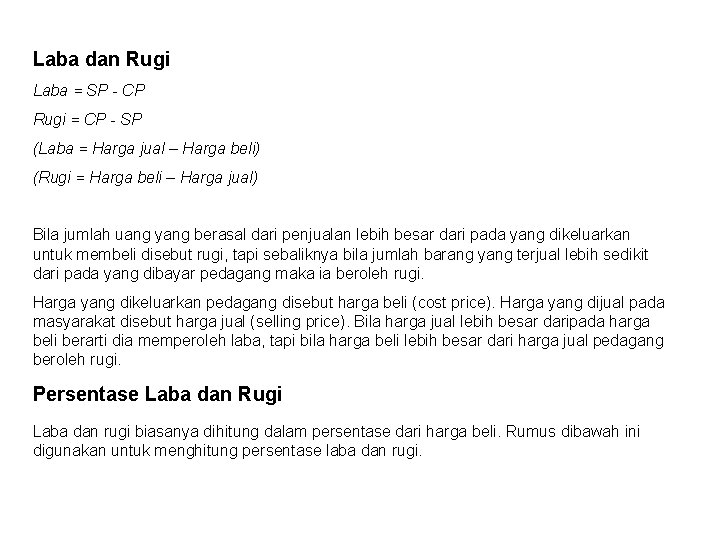 Laba dan Rugi

Laba = SP - CP

Rugi = CP - SP

(Laba = Harga jual – Harga beli)

(Rugi = Harga beli – Harga jual)

Bila jumlah uang yang berasal dari penjualan lebih besar dari pada yang dikeluarkan untuk membeli disebut rugi, tapi sebaliknya bila jumlah barang yang terjual lebih sedikit dari pada yang dibayar pedagang maka ia beroleh rugi.

Harga yang dikeluarkan pedagang disebut harga beli (cost price). Harga yang dijual pada masyarakat disebut harga jual (selling price). Bila harga jual lebih besar daripada harga beli berarti dia memperoleh laba, tapi bila harga beli lebih besar dari harga jual pedagang beroleh rugi.

Persentase Laba dan Rugi

Laba dan rugi biasanya dihitung dalam persentase dari harga beli. Rumus dibawah ini digunakan untuk menghitung persentase laba dan rugi.